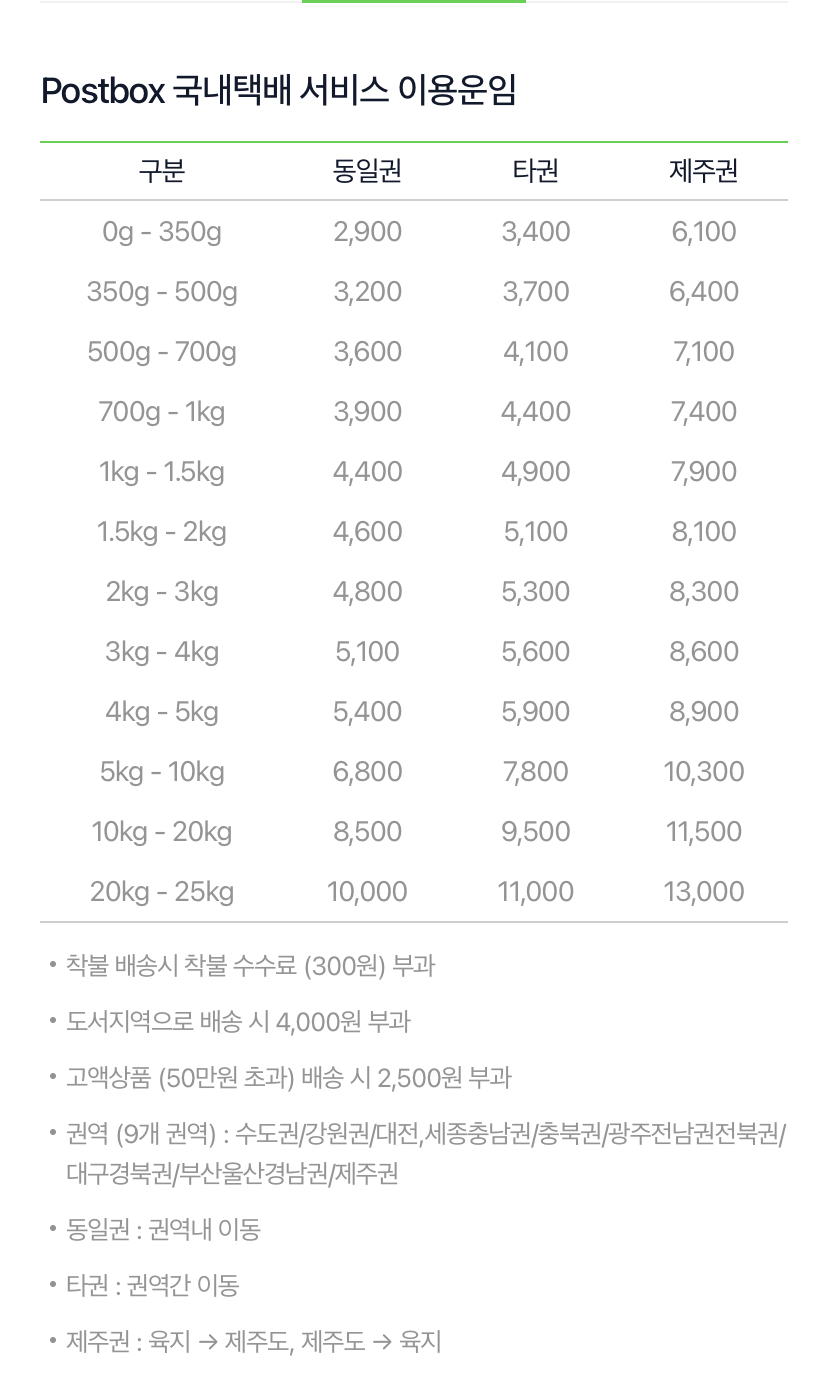 Postbox 국내택배 서비스 이용운임

| 구분 | 동일권 | 타권 | 제주권 |
|---|---|---|---|
| 0g - 350g | 2,900 | 3,400 | 6,100 |
| 350g - 500g | 3,200 | 3,700 | 6,400 |
| 500g - 700g | 3,600 | 4,100 | 7,100 |
| 700g - 1kg | 3,900 | 4,400 | 7,400 |
| 1kg - 1.5kg | 4,400 | 4,900 | 7,900 |
| 1.5kg - 2kg | 4,600 | 5,100 | 8,100 |
| 2kg - 3kg | 4,800 | 5,300 | 8,300 |
| 3kg - 4kg | 5,100 | 5,600 | 8,600 |
| 4kg - 5kg | 5,400 | 5,900 | 8,900 |
| 5kg - 10kg | 6,800 | 7,800 | 10,300 |
| 10kg - 20kg | 8,500 | 9,500 | 11,500 |
| 20kg - 25kg | 10,000 | 11,000 | 13,000 |

• 착불 배송시 착불 수수료 (300원) 부과

• 도서지역으로 배송 시 4,000원 부과

• 고액상품 (50만원 초과) 배송 시 2,500원 부과

• 권역 (9개 권역) : 수도권/강원권/대전,세종충남권/충북권/광주전남권전북권/대구경북권/부산울산경남권/제주권

• 동일권 : 권역내 이동

• 타권 : 권역간 이동

• 제주권 : 육지 → 제주도, 제주도 → 육지